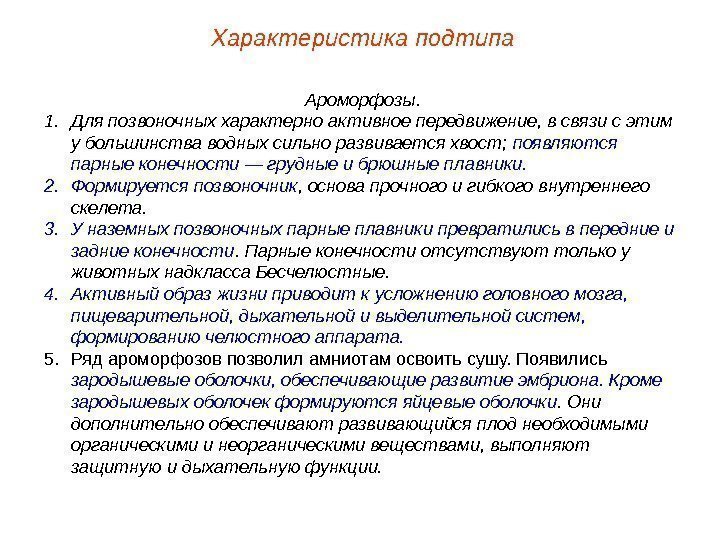 Характеристика подтипа

Ароморфозы.

1. Для позвоночных характерно активное передвижение, в связи с этим у большинства водных сильно развивается хвост; появляются парные конечности — грудные и брюшные плавники.
2. Формируется позвоночник, основа прочного и гибкого внутреннего скелета.
3. У наземных позвоночных парные плавники превратились в передние и задние конечности. Парные конечности отсутствуют только у животных надкласса Бесчелюстные.
4. Активный образ жизни приводит к усложнению головного мозга, пищеварительной, дыхательной и выделительной систем, формированию челюстного аппарата.
5. Ряд ароморфозов позволил амниотам освоить сушу. Появились зародышевые оболочки, обеспечивающие развитие эмбриона. Кроме зародышевых оболочек формируются яйцевые оболочки. Они дополнительно обеспечивают развивающийся плод необходимыми органическими и неорганическими веществами, выполняют защитную и дыхательную функции.